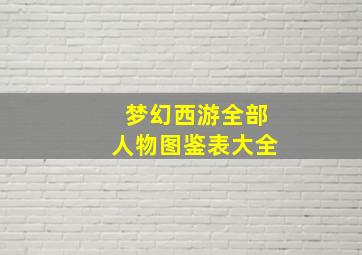 梦幻西游全部
人物图鉴表大全